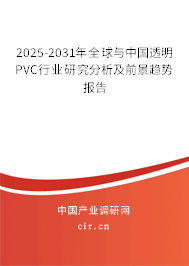 2025-2031年全球与中国透明PVC行业研究分析及前景趋势报告

中国产业调研网
cir.cn